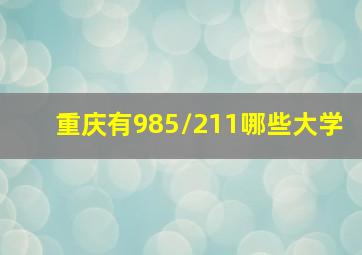 重庆有985/211哪些大学